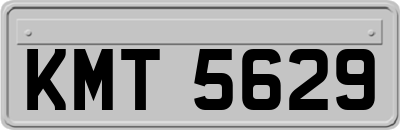 KMT 5629